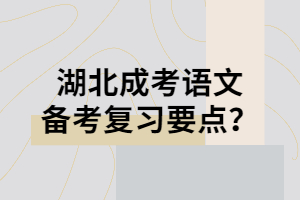 湖北成考语文
备考复习要点？